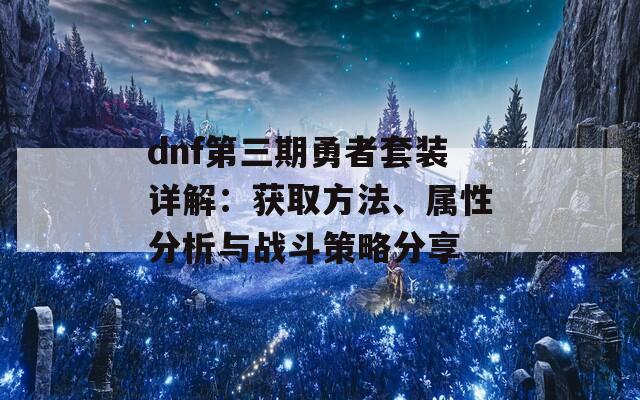 dnf第三期勇者套装详解：获取方法、属性分析与战斗策略分享